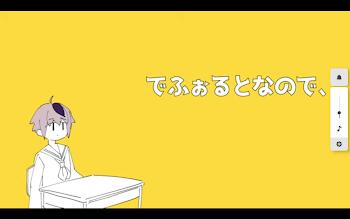 でふぉるとなので、